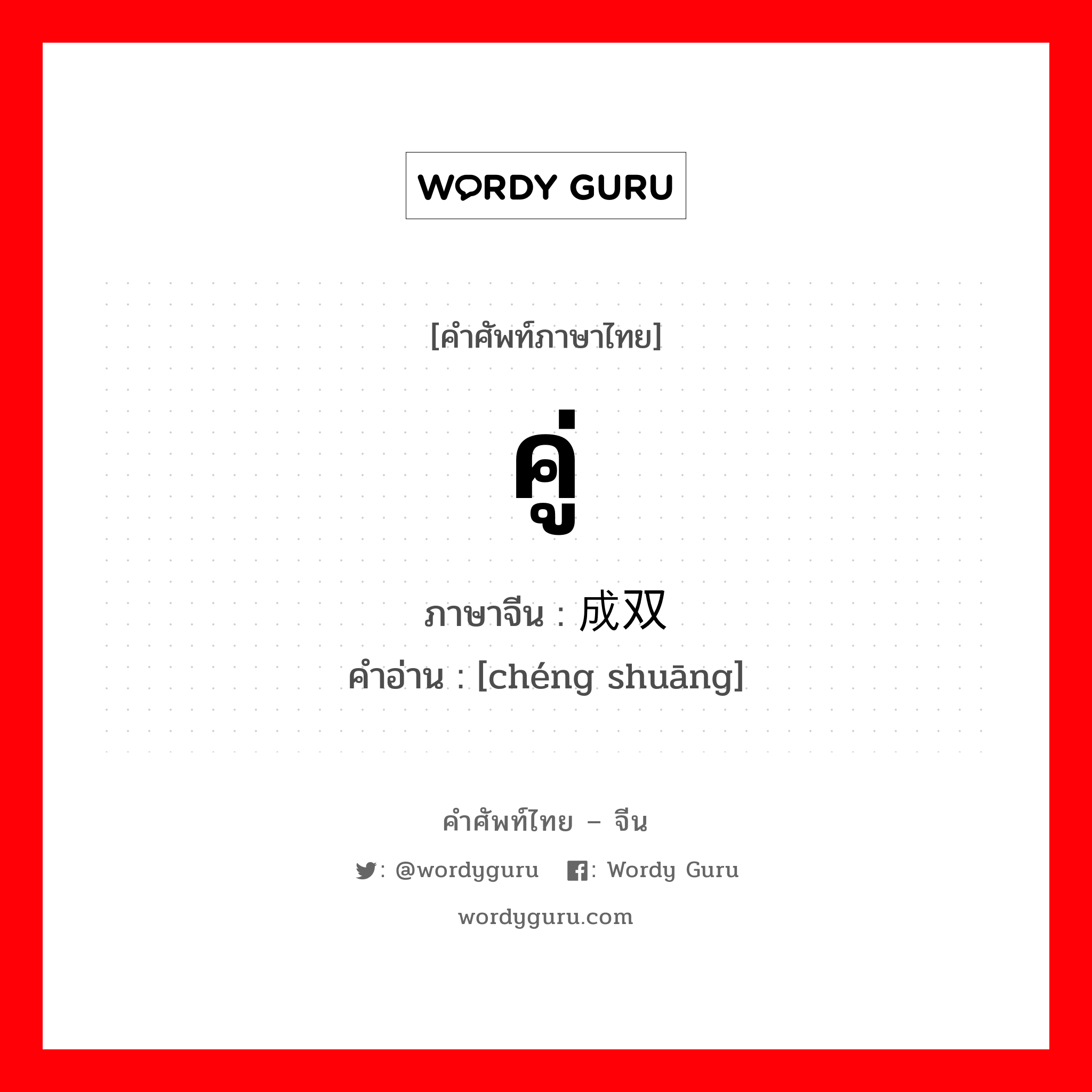 WORDY GURU

[คำศัพท์ภาษาไทย]

คู่

ภาษาจีน : 成双
คำอ่าน : [chéng shuāng]

คำศัพท์ไทย – จีน

: @wordyguru : Wordy Guru

wordyguru.com